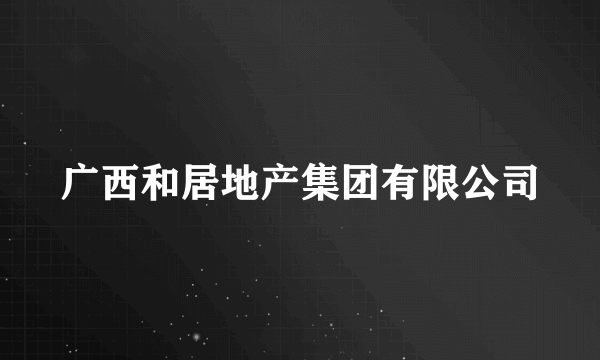 广西和居地产集团有限公司